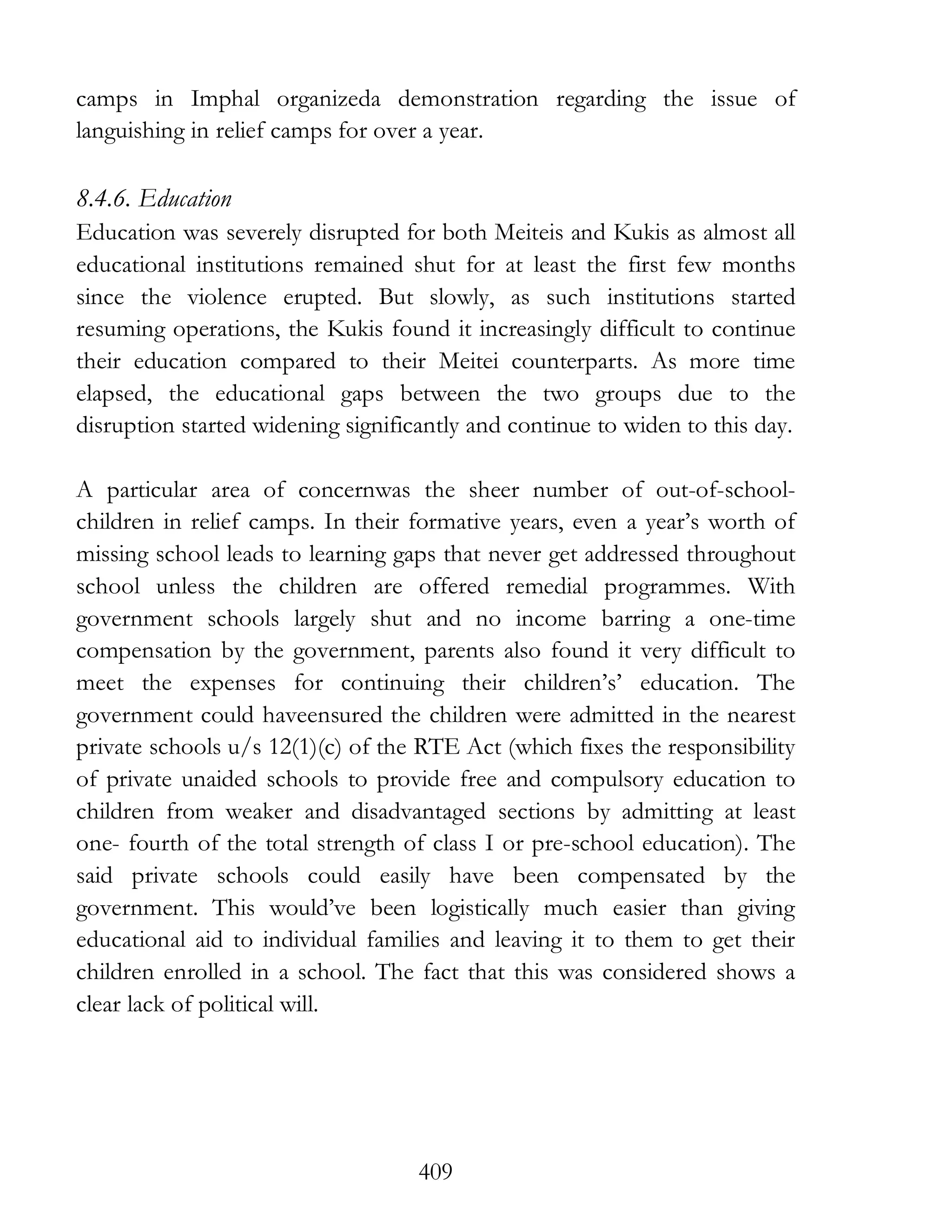 camps in Imphal organizeda demonstration regarding the issue of languishing in relief camps for over a year.

8.4.6. Education
Education was severely disrupted for both Meiteis and Kukis as almost all educational institutions remained shut for at least the first few months since the violence erupted. But slowly, as such institutions started resuming operations, the Kukis found it increasingly difficult to continue their education compared to their Meitei counterparts. As more time elapsed, the educational gaps between the two groups due to the disruption started widening significantly and continue to widen to this day.

A particular area of concernwas the sheer number of out-of-school-children in relief camps. In their formative years, even a year's worth of missing school leads to learning gaps that never get addressed throughout school unless the children are offered remedial programmes. With government schools largely shut and no income barring a one-time compensation by the government, parents also found it very difficult to meet the expenses for continuing their children's' education. The government could haveensured the children were admitted in the nearest private schools u/s 12(1)(c) of the RTE Act (which fixes the responsibility of private unaided schools to provide free and compulsory education to children from weaker and disadvantaged sections by admitting at least one- fourth of the total strength of class I or pre-school education). The said private schools could easily have been compensated by the government. This would've been logistically much easier than giving educational aid to individual families and leaving it to them to get their children enrolled in a school. The fact that this was considered shows a clear lack of political will.

409